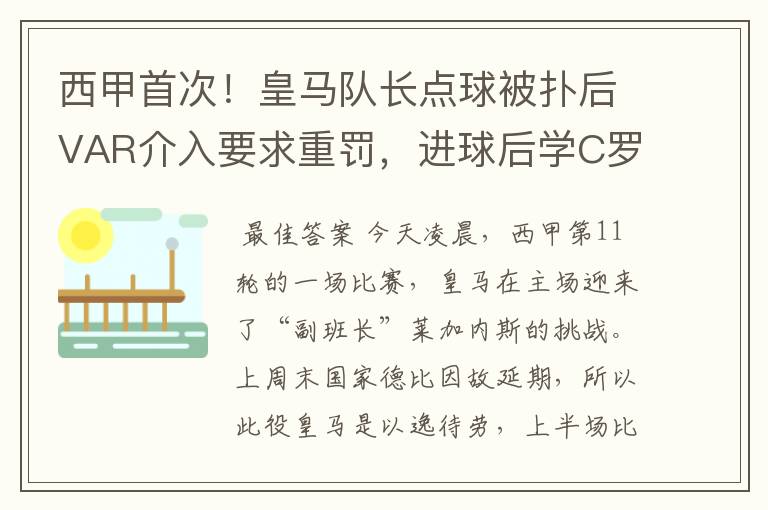 西甲首次！皇马队长点球被扑后VAR介入要求重罚，进球后学C罗

最佳答案 今天凌晨，西甲第11轮的一场比赛，皇马在主场迎来了“副班长”莱加内斯的挑战。上周末国家德比因故延期，所以此役皇马是以逸待劳，上半场比